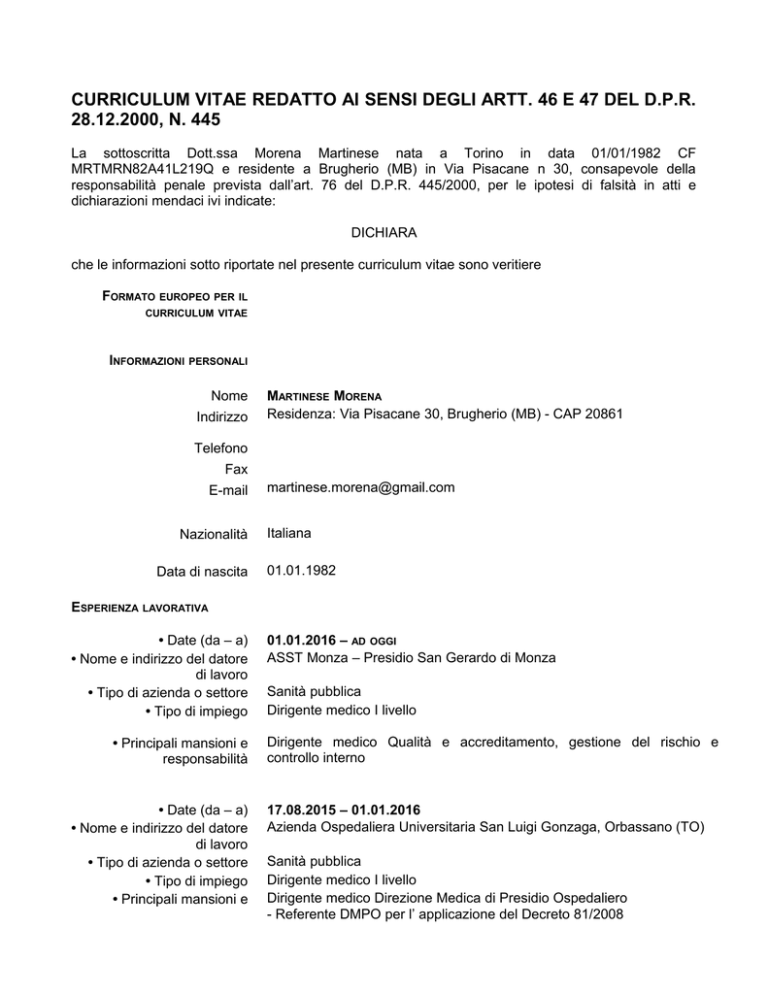 CURRICULUM VITAE REDATTO AI SENSI DEGLI ARTT. 46 E 47 DEL D.P.R. 28.12.2000, N. 445

La sottoscritta Dott.ssa Morena Martinese nata a Torino in data 01/01/1982 CF MRTMRN82A41L219Q e residente a Brugherio (MB) in Via Pisacane n 30, consapevole della responsabilità penale prevista dall'art. 76 del D.P.R. 445/2000, per le ipotesi di falsità in atti e dichiarazioni mendaci ivi indicate:

DICHIARA

che le informazioni sotto riportate nel presente curriculum vitae sono veritiere

FORMATO EUROPEO PER IL CURRICULUM VITAE

INFORMAZIONI PERSONALI

Nome MARTINESE MORENA
Indirizzo Residenza: Via Pisacane 30, Brugherio (MB) - CAP 20861

Telefono
Fax
E-mail martinese.morena@gmail.com

Nazionalità Italiana

Data di nascita 01.01.1982

ESPERIENZA LAVORATIVA

• Date (da – a) 01.01.2016 – AD OGGI
• Nome e indirizzo del datore di lavoro ASST Monza – Presidio San Gerardo di Monza
• Tipo di azienda o settore Sanità pubblica
• Tipo di impiego Dirigente medico I livello

• Principali mansioni e responsabilità Dirigente medico Qualità e accreditamento, gestione del rischio e controllo interno

• Date (da – a) 17.08.2015 – 01.01.2016
• Nome e indirizzo del datore di lavoro Azienda Ospedaliera Universitaria San Luigi Gonzaga, Orbassano (TO)
• Tipo di azienda o settore Sanità pubblica
• Tipo di impiego Dirigente medico I livello
• Principali mansioni e Dirigente medico Direzione Medica di Presidio Ospedaliero
- Referente DMPO per l' applicazione del Decreto 81/2008